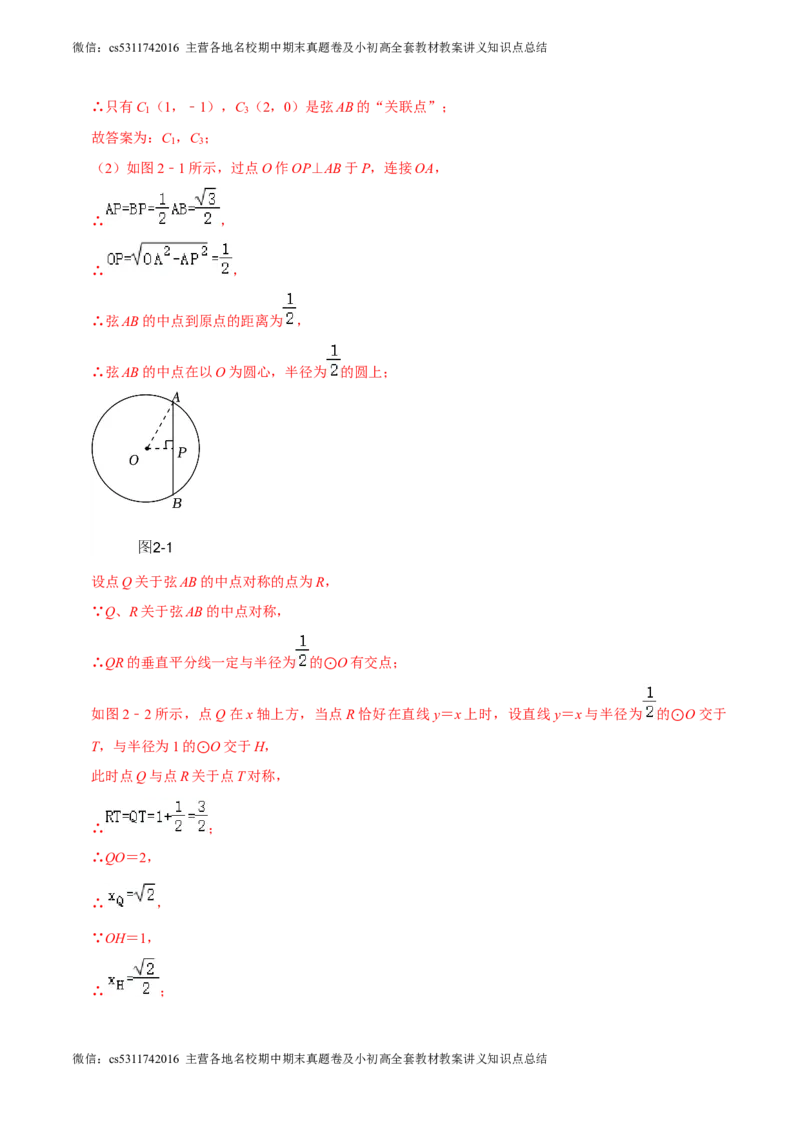 微信：cs5311742016 主营各地名校期中期末真题卷及小初高全套教材教案讲义知识点总结

∴只有 $C_1$（1，﹣1），$C_3$（2，0）是弦 $AB$ 的“关联点”；

故答案为：$C_1$，$C_3$；

（2）如图 2﹣1 所示，过点 $O$ 作 $OP\perp AB$ 于 $P$，连接 $OA$，

∴ $AP=BP=\frac{1}{2}AB=\frac{\sqrt{3}}{2}$，

∴ $OP=\sqrt{OA^2-AP^2}=\frac{1}{2}$，

∴弦 $AB$ 的中点到原点的距离为 $\frac{1}{2}$，

∴弦 $AB$ 的中点在以 $O$ 为圆心，半径为 $\frac{1}{2}$ 的圆上；

A
O
P
B

图2-1

设点 $Q$ 关于弦 $AB$ 的中点对称的点为 $R$，

∵$Q$、$R$ 关于弦 $AB$ 的中点对称，

∴$QR$ 的垂直平分线一定与半径为 $\frac{1}{2}$ 的⊙$O$ 有交点；

如图 2﹣2 所示，点 $Q$ 在 $x$ 轴上方，当点 $R$ 恰好在直线 $y=x$ 上时，设直线 $y=x$ 与半径为 $\frac{1}{2}$ 的⊙$O$ 交于 $T$，与半径为 1 的⊙$O$ 交于 $H$，

此时点 $Q$ 与点 $R$ 关于点 $T$ 对称，

∴ $RT=QT=1+\frac{1}{2}=\frac{3}{2}$；

∴$QO=2$，

∴ $x_Q=\sqrt{2}$，

∵$OH=1$，

∴ $x_H=\frac{\sqrt{2}}{2}$；

微信：cs5311742016 主营各地名校期中期末真题卷及小初高全套教材教案讲义知识点总结